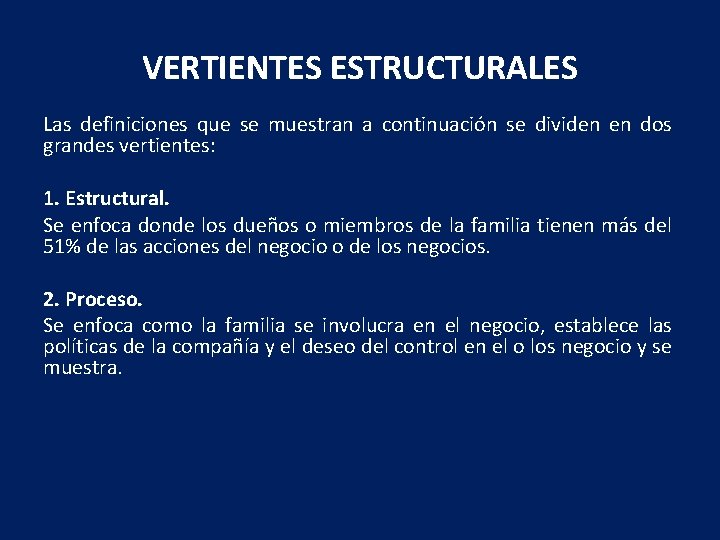 VERTIENTES ESTRUCTURALES

Las definiciones que se muestran a continuación se dividen en dos grandes vertientes:

1. Estructural.
Se enfoca donde los dueños o miembros de la familia tienen más del 51% de las acciones del negocio o de los negocios.

2. Proceso.
Se enfoca como la familia se involucra en el negocio, establece las políticas de la compañía y el deseo del control en el o los negocio y se muestra.